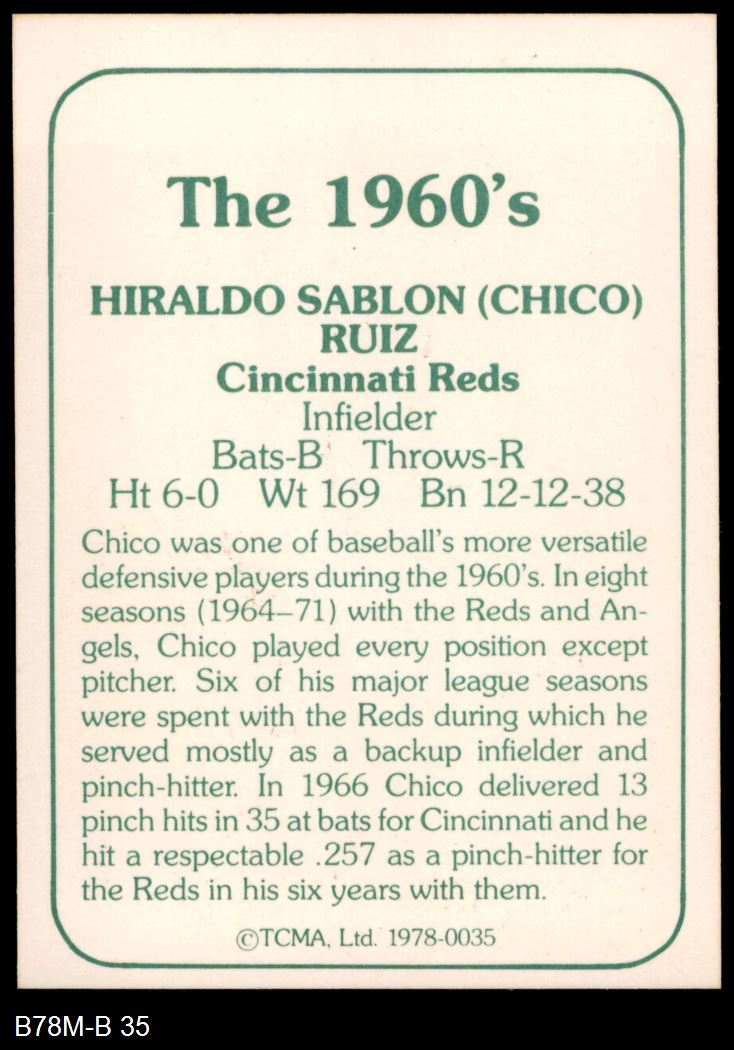 The 1960's

HIRALDO SABLON (CHICO)
RUIZ
Cincinnati Reds
Infielder
Bats-B Throws-R
Ht 6-0 Wt 169 Bn 12-12-38

Chico was one of baseball's more versatile defensive players during the 1960's. In eight seasons (1964–71) with the Reds and Angels, Chico played every position except pitcher. Six of his major league seasons were spent with the Reds during which he served mostly as a backup infielder and pinch-hitter. In 1966 Chico delivered 13 pinch hits in 35 at bats for Cincinnati and he hit a respectable .257 as a pinch-hitter for the Reds in his six years with them.

©TCMA, Ltd. 1978-0035

B78M-B 35